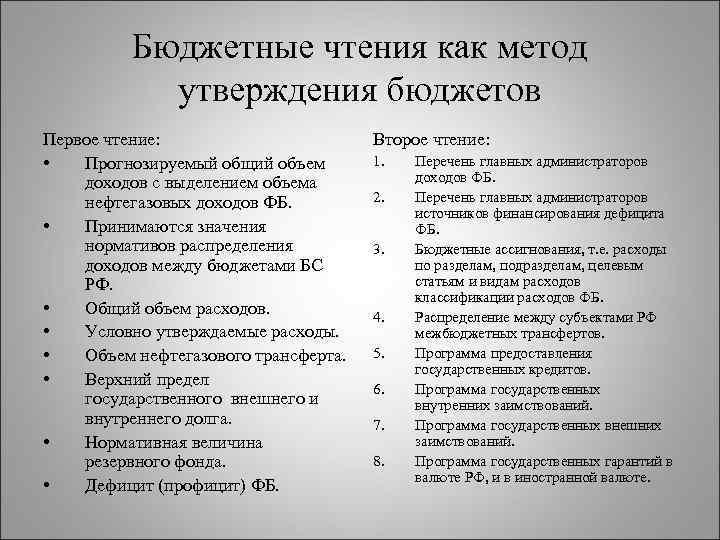 Бюджетные чтения как метод утверждения бюджетов

Первое чтение:
• Прогнозируемый общий объем доходов с выделением объема нефтегазовых доходов ФБ.
• Принимаются значения нормативов распределения доходов между бюджетами БС РФ.
• Общий объем расходов.
• Условно утверждаемые расходы.
• Объем нефтегазового трансферта.
• Верхний предел государственного внешнего и внутреннего долга.
• Нормативная величина резервного фонда.
• Дефицит (профицит) ФБ.

Второе чтение:
1. Перечень главных администраторов доходов ФБ.
2. Перечень главных администраторов источников финансирования дефицита ФБ.
3. Бюджетные ассигнования, т.е. расходы по разделам, подразделам, целевым статьям и видам расходов классификации расходов ФБ.
4. Распределение между субъектами РФ межбюджетных трансфертов.
5. Программа предоставления государственных кредитов.
6. Программа государственных внутренних заимствований.
7. Программа государственных внешних заимствований.
8. Программа государственных гарантий в валюте РФ, и в иностранной валюте.